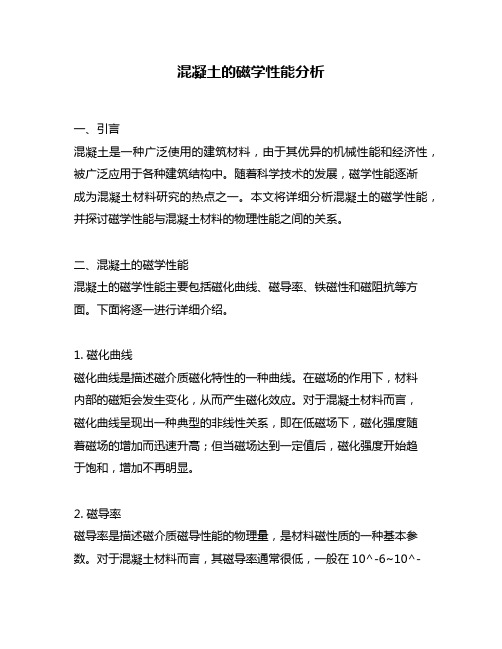 混凝土的磁学性能分析

一、引言
混凝土是一种广泛使用的建筑材料，由于其优异的机械性能和经济性，被广泛应用于各种建筑结构中。随着科学技术的发展，磁学性能逐渐成为混凝土材料研究的热点之一。本文将详细分析混凝土的磁学性能，并探讨磁学性能与混凝土材料的物理性能之间的关系。

二、混凝土的磁学性能
混凝土的磁学性能主要包括磁化曲线、磁导率、铁磁性和磁阻抗等方面。下面将逐一进行详细介绍。

1. 磁化曲线
磁化曲线是描述磁介质磁化特性的一种曲线。在磁场的作用下，材料内部的磁矩会发生变化，从而产生磁化效应。对于混凝土材料而言，磁化曲线呈现出一种典型的非线性关系，即在低磁场下，磁化强度随着磁场的增加而迅速升高；但当磁场达到一定值后，磁化强度开始趋于饱和，增加不再明显。

2. 磁导率
磁导率是描述磁介质磁导性能的物理量，是材料磁性质的一种基本参数。对于混凝土材料而言，其磁导率通常很低，一般在 10^-6~10^-